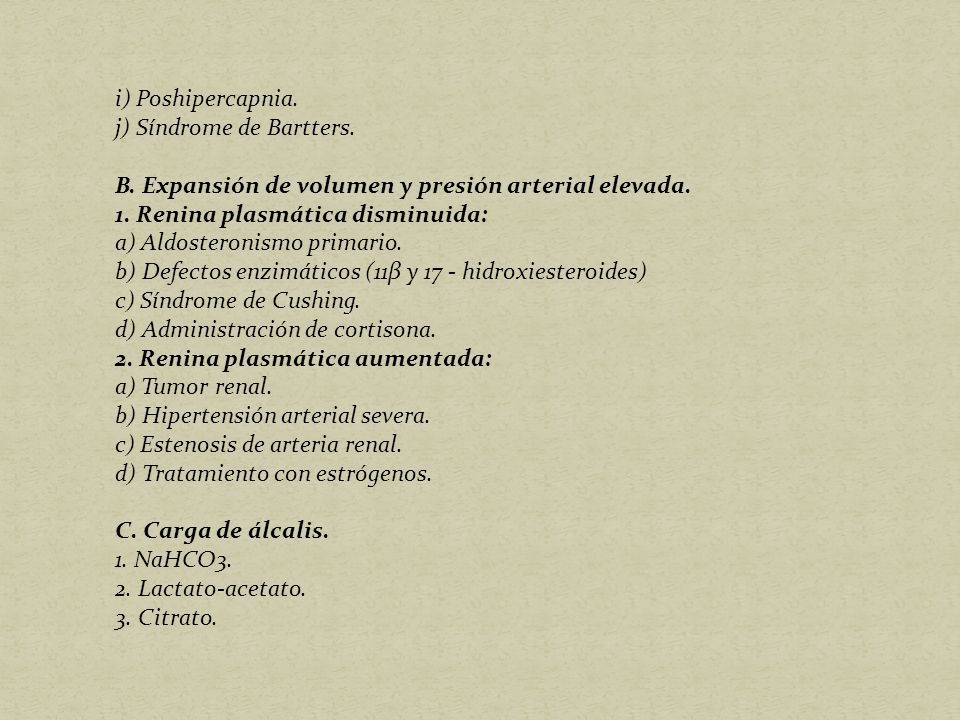 i) Poshipercapnia.
j) Síndrome de Bartters.

B. Expansión de volumen y presión arterial elevada.
1. Renina plasmática disminuida:
a) Aldosteronismo primario.
b) Defectos enzimáticos (11β y 17 - hidroxiesteroides)
c) Síndrome de Cushing.
d) Administración de cortisona.
2. Renina plasmática aumentada:
a) Tumor renal.
b) Hipertensión arterial severa.
c) Estenosis de arteria renal.
d) Tratamiento con estrógenos.

C. Carga de álcalis.
1. NaHCO3.
2. Lactato-acetato.
3. Citrato.